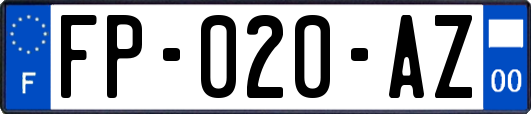 F

FP-020-AZ

00